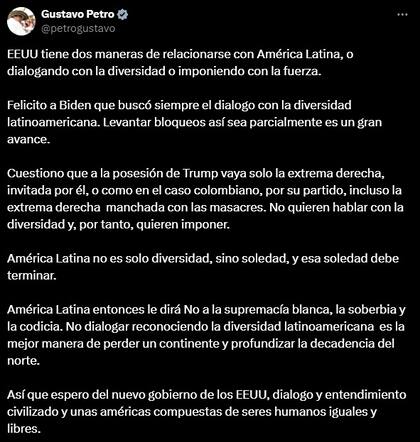 Gustavo Petro
@petrogustavo

EEUU tiene dos maneras de relacionarse con América Latina, o dialogando con la diversidad o imponiendo con la fuerza.

Felicito a Biden que buscó siempre el dialogo con la diversidad latinoamericana. Levantar bloqueos así sea parcialmente es un gran avance.

Cuestiono que a la posesión de Trump vaya solo la extrema derecha, invitada por él, o como en el caso colombiano, por su partido, incluso la extrema derecha manchada con las masacres. No quieren hablar con la diversidad y, por tanto, quieren imponer.

América Latina no es solo diversidad, sino soledad, y esa soledad debe terminar.

América Latina entonces le dirá No a la supremacía blanca, la soberbia y la codicia. No dialogar reconociendo la diversidad latinoamericana es la mejor manera de perder un continente y profundizar la decadencia del norte.

Así que espero del nuevo gobierno de los EEUU, dialogo y entendimiento civilizado y unas américas compuestas de seres humanos iguales y libres.